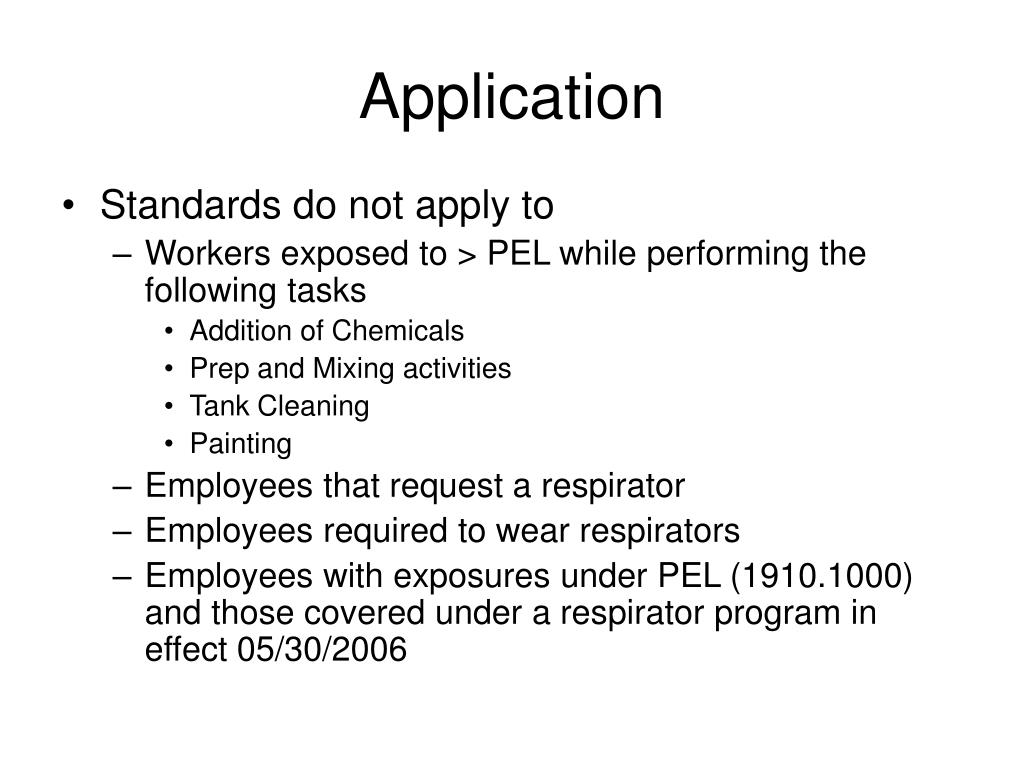 Application

• Standards do not apply to
– Workers exposed to > PEL while performing the following tasks
• Addition of Chemicals
• Prep and Mixing activities
• Tank Cleaning
• Painting
– Employees that request a respirator
– Employees required to wear respirators
– Employees with exposures under PEL (1910.1000) and those covered under a respirator program in effect 05/30/2006